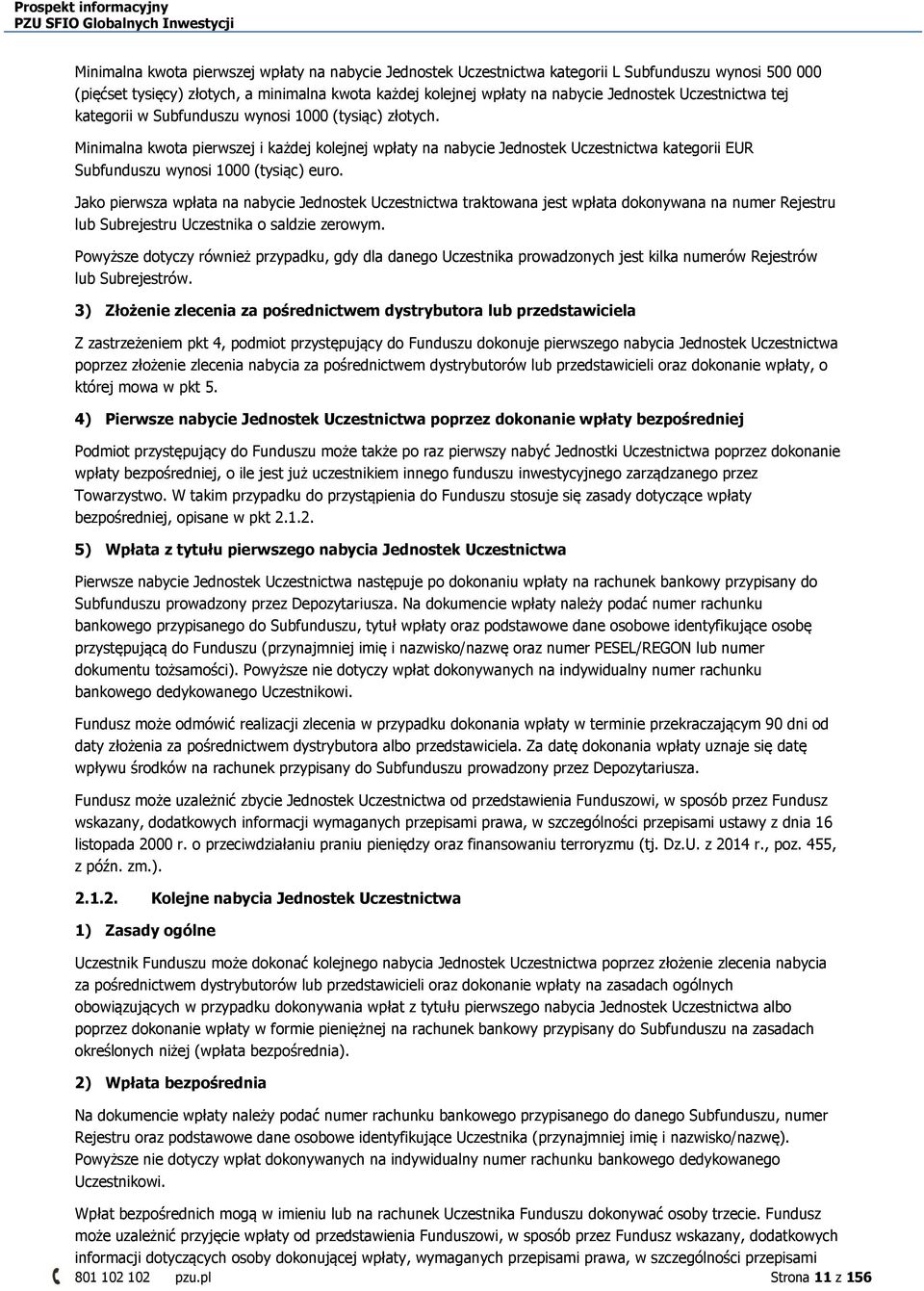 Prospekt informacyjny
PZU SFIO Globalnych Inwestycji

Minimalna kwota pierwszej wpłaty na nabycie Jednostek Uczestnictwa kategorii L Subfunduszu wynosi 500 000 (pięćset tysięcy) złotych, a minimalna kwota każdej kolejnej wpłaty na nabycie Jednostek Uczestnictwa tej kategorii w Subfunduszu wynosi 1000 (tysiąc) złotych.

Minimalna kwota pierwszej i każdej kolejnej wpłaty na nabycie Jednostek Uczestnictwa kategorii EUR Subfunduszu wynosi 1000 (tysiąc) euro.

Jako pierwsza wpłata na nabycie Jednostek Uczestnictwa traktowana jest wpłata dokonywana na numer Rejestru lub Subrejestru Uczestnika o saldzie zerowym.

Powyższe dotyczy również przypadku, gdy dla danego Uczestnika prowadzonych jest kilka numerów Rejestrów lub Subrejestrów.

3) Złożenie zlecenia za pośrednictwem dystrybutora lub przedstawiciela

Z zastrzeżeniem pkt 4, podmiot przystępujący do Funduszu dokonuje pierwszego nabycia Jednostek Uczestnictwa poprzez złożenie zlecenia nabycia za pośrednictwem dystrybutorów lub przedstawicieli oraz dokonanie wpłaty, o której mowa w pkt 5.

4) Pierwsze nabycie Jednostek Uczestnictwa poprzez dokonanie wpłaty bezpośredniej

Podmiot przystępujący do Funduszu może także po raz pierwszy nabyć Jednostki Uczestnictwa poprzez dokonanie wpłaty bezpośredniej, o ile jest już uczestnikiem innego funduszu inwestycyjnego zarządzanego przez Towarzystwo. W takim przypadku do przystąpienia do Funduszu stosuje się zasady dotyczące wpłaty bezpośredniej, opisane w pkt 2.1.2.

5) Wpłata z tytułu pierwszego nabycia Jednostek Uczestnictwa

Pierwsze nabycie Jednostek Uczestnictwa następuje po dokonaniu wpłaty na rachunek bankowy przypisany do Subfunduszu prowadzony przez Depozytariusza. Na dokumencie wpłaty należy podać numer rachunku bankowego przypisanego do Subfunduszu, tytuł wpłaty oraz podstawowe dane osobowe identyfikujące osobę przystępującą do Funduszu (przynajmniej imię i nazwisko/nazwę oraz numer PESEL/REGON lub numer dokumentu tożsamości). Powyższe nie dotyczy wpłat dokonywanych na indywidualny numer rachunku bankowego dedykowanego Uczestnikowi.

Fundusz może odmówić realizacji zlecenia w przypadku dokonania wpłaty w terminie przekraczającym 90 dni od daty złożenia za pośrednictwem dystrybutora albo przedstawiciela. Za datę dokonania wpłaty uznaje się datę wpływu środków na rachunek przypisany do Subfunduszu prowadzony przez Depozytariusza.

Fundusz może uzależnić zbycie Jednostek Uczestnictwa od przedstawienia Funduszowi, w sposób przez Fundusz wskazany, dodatkowych informacji wymaganych przepisami prawa, w szczególności przepisami ustawy z dnia 16 listopada 2000 r. o przeciwdziałaniu praniu pieniędzy oraz finansowaniu terroryzmu (tj. Dz.U. z 2014 r., poz. 455, z późn. zm.).

2.1.2. Kolejne nabycia Jednostek Uczestnictwa

1) Zasady ogólne

Uczestnik Funduszu może dokonać kolejnego nabycia Jednostek Uczestnictwa poprzez złożenie zlecenia nabycia za pośrednictwem dystrybutorów lub przedstawicieli oraz dokonanie wpłaty na zasadach ogólnych obowiązujących w przypadku dokonywania wpłat z tytułu pierwszego nabycia Jednostek Uczestnictwa albo poprzez dokonanie wpłaty w formie pieniężnej na rachunek bankowy przypisany do Subfunduszu na zasadach określonych niżej (wpłata bezpośrednia).

2) Wpłata bezpośrednia

Na dokumencie wpłaty należy podać numer rachunku bankowego przypisanego do danego Subfunduszu, numer Rejestru oraz podstawowe dane osobowe identyfikujące Uczestnika (przynajmniej imię i nazwisko/nazwę). Powyższe nie dotyczy wpłat dokonywanych na indywidualny numer rachunku bankowego dedykowanego Uczestnikowi.

Wpłat bezpośrednich mogą w imieniu lub na rachunek Uczestnika Funduszu dokonywać osoby trzecie. Fundusz może uzależnić przyjęcie wpłaty od przedstawienia Funduszowi, w sposób przez Fundusz wskazany, dodatkowych informacji dotyczących osoby dokonującej wpłaty, wymaganych przepisami prawa, w szczególności przepisami

801 102 102 pzu.pl Strona 11 z 156